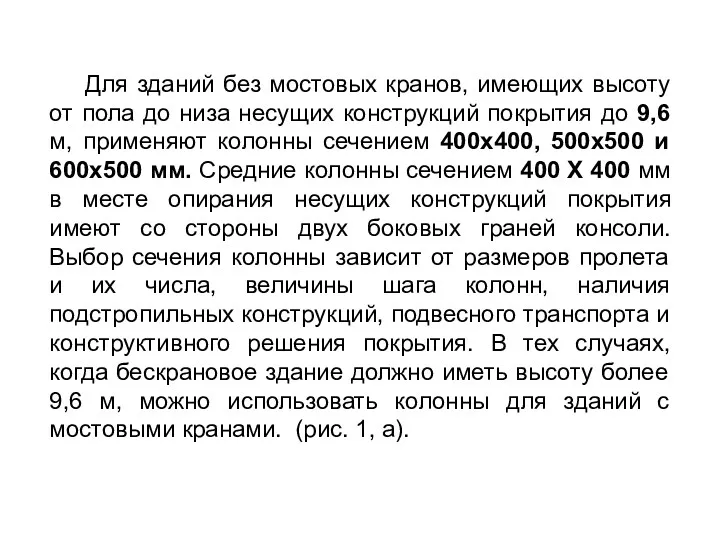 Для зданий без мостовых кранов, имеющих высоту от пола до низа несущих конструкций покрытия до 9,6 м, применяют колонны сечением 400х400, 500х500 и 600х500 мм. Средние колонны сечением 400 Х 400 мм в месте опирания несущих конструкций покрытия имеют со стороны двух боковых граней консоли. Выбор сечения колонны зависит от размеров пролета и их числа, величины шага колонн, наличия подстропильных конструкций, подвесного транспорта и конструктивного решения покрытия. В тех случаях, когда бескрановое здание должно иметь высоту более 9,6 м, можно использовать колонны для зданий с мостовыми кранами. (рис. 1, а).